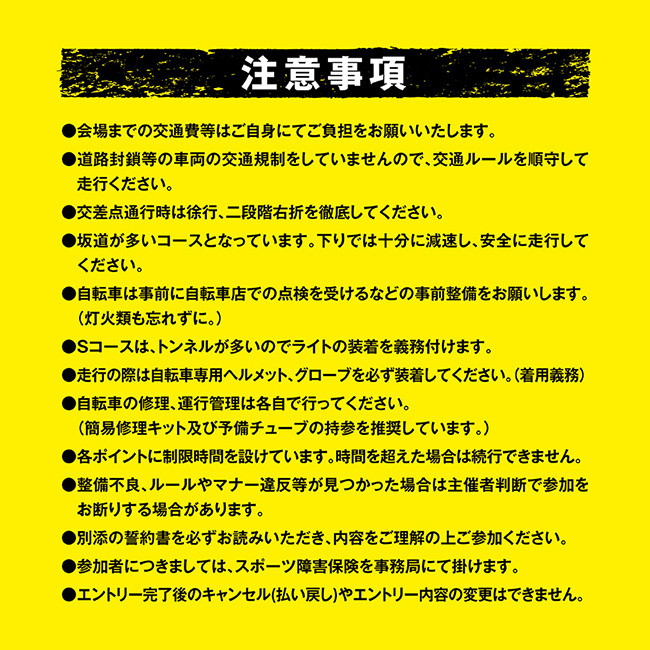 注意事項

●会場までの交通費等はご自身にてご負担をお願いいたします。

●道路封鎖等の車両の交通規制をしていませんので、交通ルールを順守して走行ください。

●交差点通行時は徐行、二段階右折を徹底してください。

●坂道が多いコースとなっています。下りでは十分に減速し、安全に走行してください。

●自転車は事前に自転車店での点検を受けるなどの事前整備をお願いします。（灯火類も忘れずに。）

●Sコースは、トンネルが多いのでライトの装着を義務付けます。

●走行の際は自転車専用ヘルメット、グローブを必ず装着してください。（着用義務）

●自転車の修理、運行管理は各自で行ってください。（簡易修理キット及び予備チューブの持参を推奨しています。）

●各ポイントに制限時間を設けています。時間を超えた場合は続行できません。

●整備不良、ルールやマナー違反等が見つかった場合は主催者判断で参加をお断りする場合があります。

●別添の誓約書を必ずお読みいただき、内容をご理解の上ご参加ください。

●参加者につきましては、スポーツ障害保険を事務局にて掛けます。

●エントリー完了後のキャンセル(払い戻し)やエントリー内容の変更はできません。